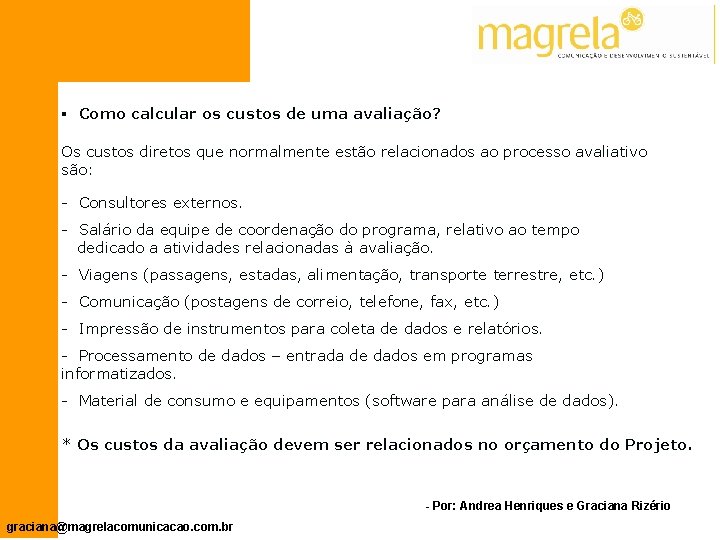 magrela
COMUNICAÇÃO E DESENVOLVIMENTO SUSTENTÁVEL

▪ Como calcular os custos de uma avaliação?

Os custos diretos que normalmente estão relacionados ao processo avaliativo são:

- Consultores externos.

- Salário da equipe de coordenação do programa, relativo ao tempo dedicado a atividades relacionadas à avaliação.

- Viagens (passagens, estadas, alimentação, transporte terrestre, etc.)

- Comunicação (postagens de correio, telefone, fax, etc.)

- Impressão de instrumentos para coleta de dados e relatórios.

- Processamento de dados – entrada de dados em programas informatizados.

- Material de consumo e equipamentos (software para análise de dados).

* Os custos da avaliação devem ser relacionados no orçamento do Projeto.

- Por: Andrea Henriques e Graciana Rizério

graciana@magrelacomunicacao.com.br